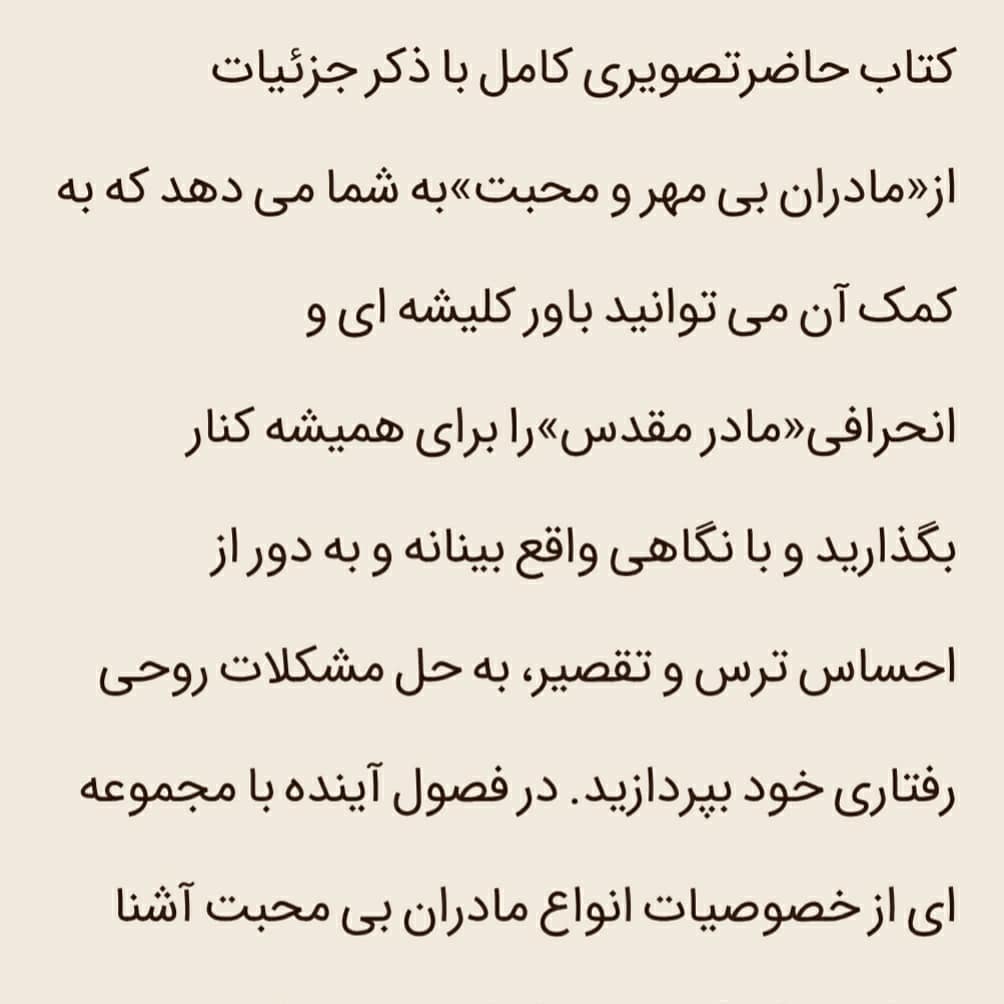 کتاب حاضرتصویری کامل با ذکر جزئیات از«مادران بی مهر و محبت»به شما می دهد که به کمک آن می توانید باور کلیشه ای و انحرافی«مادر مقدس»را برای همیشه کنار بگذارید و با نگاهی واقع بینانه و به دور از احساس ترس و تقصیر، به حل مشکلات روحی رفتاری خود بپردازید. در فصول آینده با مجموعه ای از خصوصیات انواع مادران بی محبت آشنا